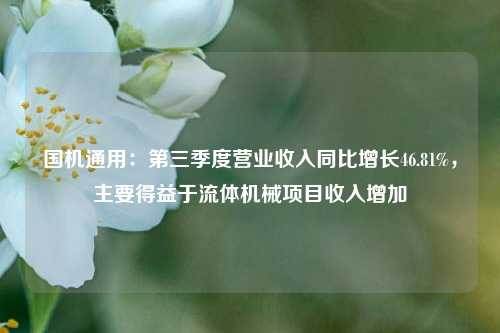 国机通用：第三季度营业收入同比增长46.81%，主要得益于流体机械项目收入增加